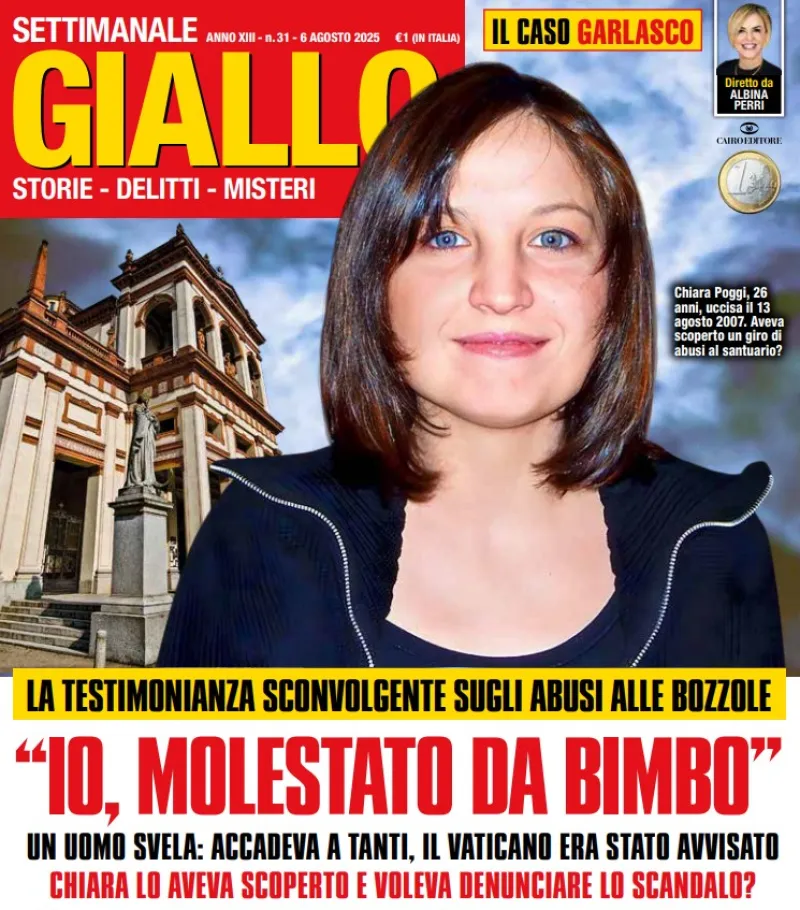 SETTIMANALE ANNO XIII - n. 31 - 6 AGOSTO 2025 €1 (IN ITALIA)

GIALLO

STORIE - DELITTI - MISTERI

IL CASO GARLASCO

Diretto da
ALBINA
PERRI

CAIRO EDITORE

Chiara Poggi, 26 anni, uccisa il 13 agosto 2007. Aveva scoperto un giro di abusi al santuario?

LA TESTIMONIANZA SCONVOLGENTE SUGLI ABUSI ALLE BOZZOLE

"IO, MOLESTATO DA BIMBO"

UN UOMO SVELA: ACCADEVA A TANTI, IL VATICANO ERA STATO AVVISATO

CHIARA LO AVEVA SCOPERTO E VOLEVA DENUNCIARE LO SCANDALO?